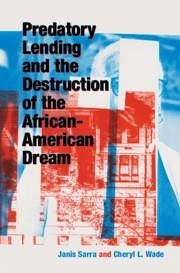 Predatory Lending and the Destruction of the African-American Dream

Janis Sarra and Cheryl L. Wade